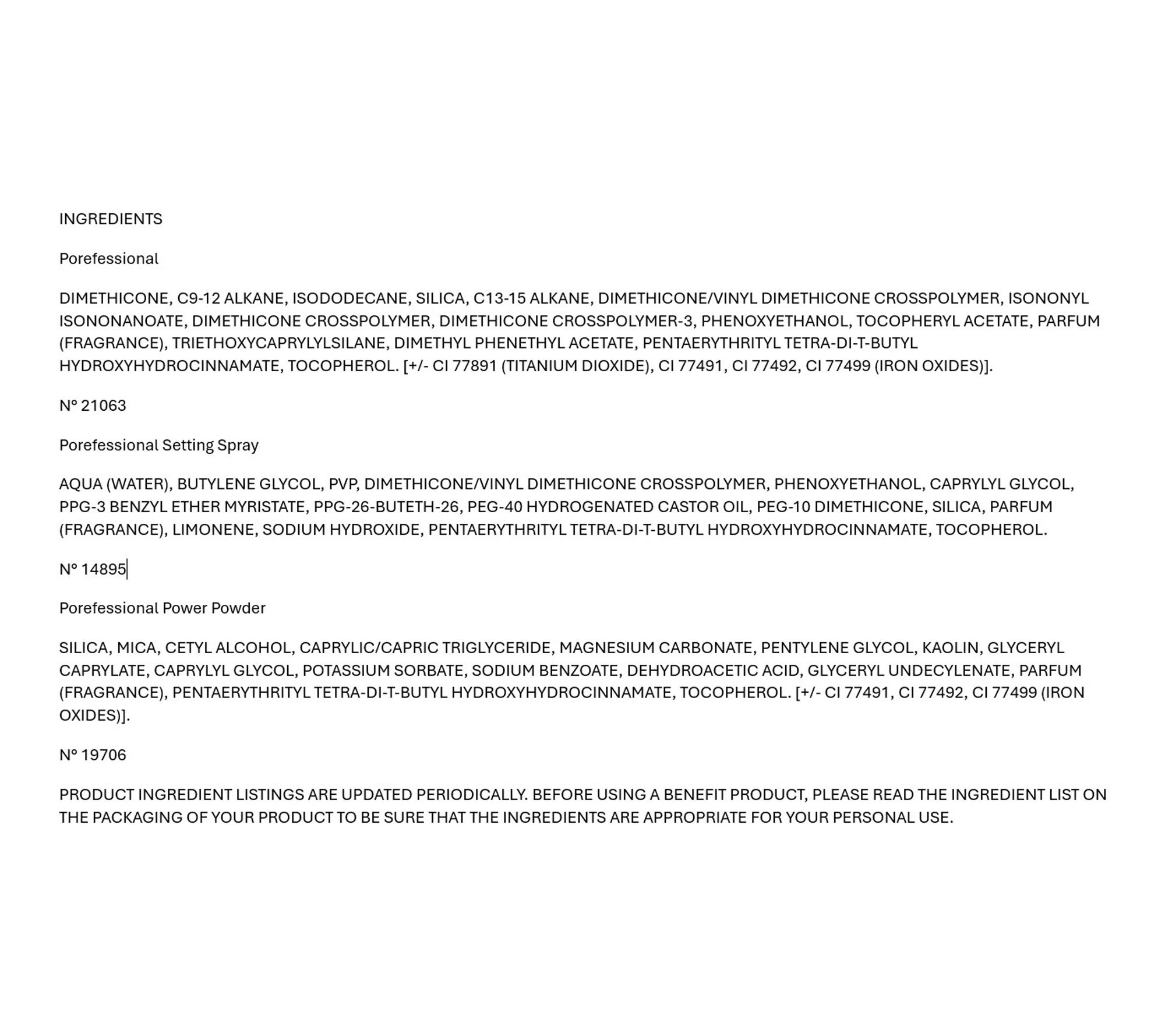 INGREDIENTS

Porefessional

DIMETHICONE, C9-12 ALKANE, ISODODECANE, SILICA, C13-15 ALKANE, DIMETHICONE/VINYL DIMETHICONE CROSSPOLYMER, ISONONYL ISONONANOATE, DIMETHICONE CROSSPOLYMER, DIMETHICONE CROSSPOLYMER-3, PHENOXYETHANOL, TOCOPHERYL ACETATE, PARFUM (FRAGRANCE), TRIETHOXYCAPRYLYLSILANE, DIMETHYL PHENETHYL ACETATE, PENTAERYTHRITYL TETRA-DI-T-BUTYL HYDROXYHYDROCINNAMATE, TOCOPHEROL. [+/- CI 77891 (TITANIUM DIOXIDE), CI 77491, CI 77492, CI 77499 (IRON OXIDES)].

N° 21063

Porefessional Setting Spray

AQUA (WATER), BUTYLENE GLYCOL, PVP, DIMETHICONE/VINYL DIMETHICONE CROSSPOLYMER, PHENOXYETHANOL, CAPRYLYL GLYCOL, PPG-3 BENZYL ETHER MYRISTATE, PPG-26-BUTETH-26, PEG-40 HYDROGENATED CASTOR OIL, PEG-10 DIMETHICONE, SILICA, PARFUM (FRAGRANCE), LIMONENE, SODIUM HYDROXIDE, PENTAERYTHRITYL TETRA-DI-T-BUTYL HYDROXYHYDROCINNAMATE, TOCOPHEROL.

N° 14895

Porefessional Power Powder

SILICA, MICA, CETYL ALCOHOL, CAPRYLIC/CAPRIC TRIGLYCERIDE, MAGNESIUM CARBONATE, PENTYLENE GLYCOL, KAOLIN, GLYCERYL CAPRYLATE, CAPRYLYL GLYCOL, POTASSIUM SORBATE, SODIUM BENZOATE, DEHYDROACETIC ACID, GLYCERYL UNDECYLENATE, PARFUM (FRAGRANCE), PENTAERYTHRITYL TETRA-DI-T-BUTYL HYDROXYHYDROCINNAMATE, TOCOPHEROL. [+/- CI 77491, CI 77492, CI 77499 (IRON OXIDES)].

N° 19706

PRODUCT INGREDIENT LISTINGS ARE UPDATED PERIODICALLY. BEFORE USING A BENEFIT PRODUCT, PLEASE READ THE INGREDIENT LIST ON THE PACKAGING OF YOUR PRODUCT TO BE SURE THAT THE INGREDIENTS ARE APPROPRIATE FOR YOUR PERSONAL USE.